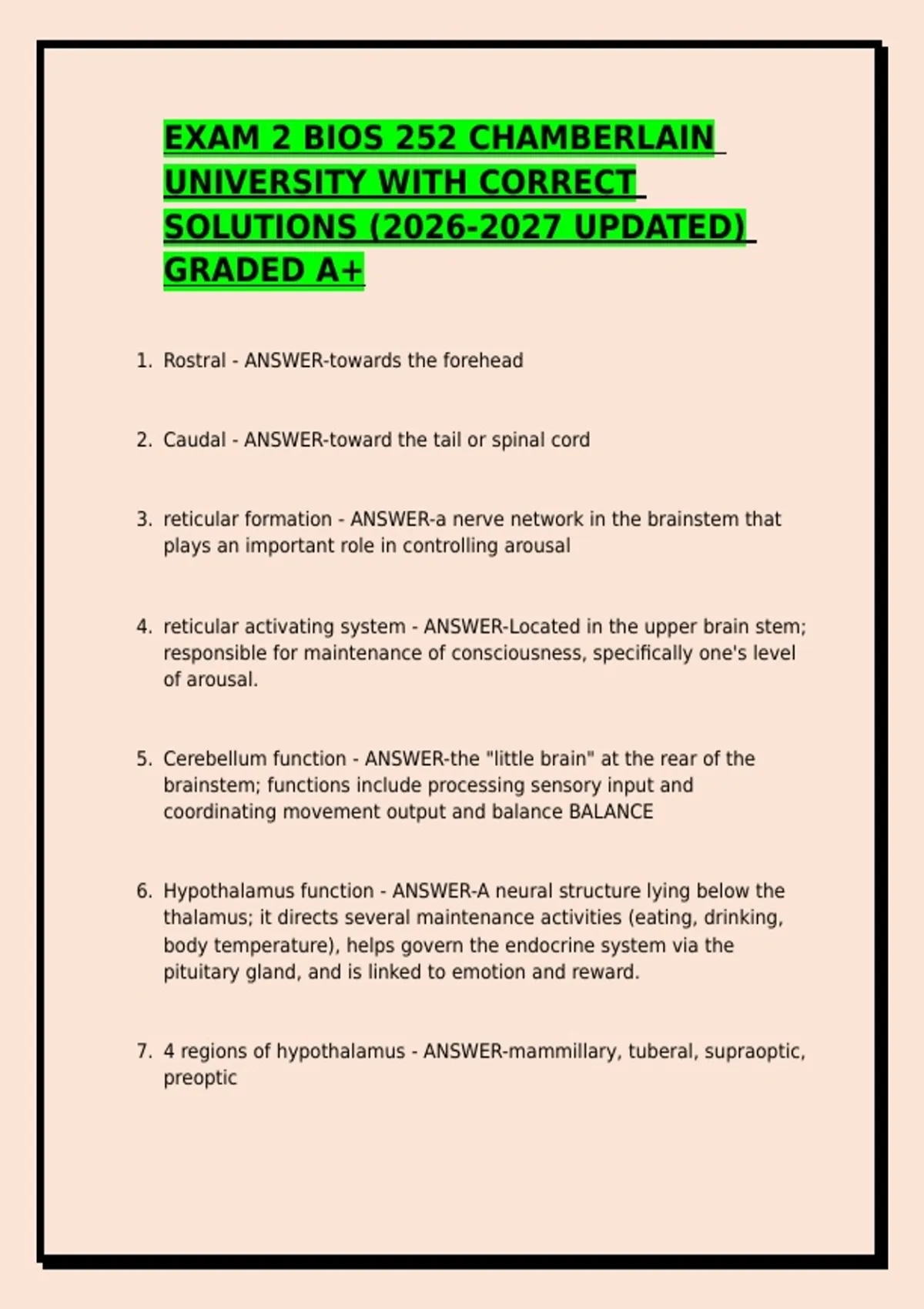 EXAM 2 BIOS 252 CHAMBERLAIN UNIVERSITY WITH CORRECT SOLUTIONS (2026-2027 UPDATED) GRADED A+

1. Rostral - ANSWER-towards the forehead

2. Caudal - ANSWER-toward the tail or spinal cord

3. reticular formation - ANSWER-a nerve network in the brainstem that plays an important role in controlling arousal

4. reticular activating system - ANSWER-Located in the upper brain stem; responsible for maintenance of consciousness, specifically one's level of arousal.

5. Cerebellum function - ANSWER-the "little brain" at the rear of the brainstem; functions include processing sensory input and coordinating movement output and balance BALANCE

6. Hypothalamus function - ANSWER-A neural structure lying below the thalamus; it directs several maintenance activities (eating, drinking, body temperature), helps govern the endocrine system via the pituitary gland, and is linked to emotion and reward.

7. 4 regions of hypothalamus - ANSWER-mammillary, tuberal, supraoptic, preoptic